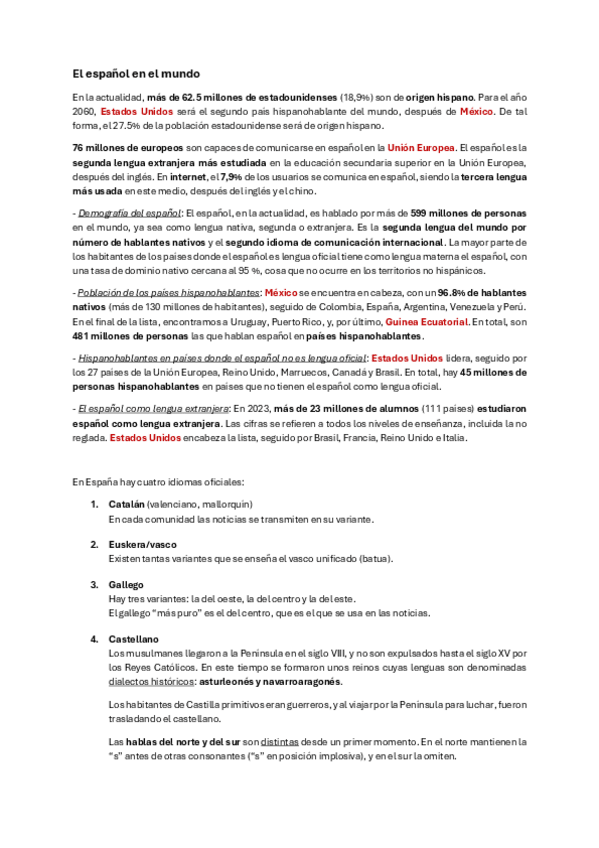 El español en el mundo

En la actualidad, más de 62.5 millones de estadounidenses (18,9%) son de origen hispano. Para el año 2060, Estados Unidos será el segundo país hispanohablante del mundo, después de México. De tal forma, el 27.5% de la población estadounidense será de origen hispano.

76 millones de europeos son capaces de comunicarse en español en la Unión Europea. El español es la segunda lengua extranjera más estudiada en la educación secundaria superior en la Unión Europea, después del inglés. En internet, el 7,9% de los usuarios se comunica en español, siendo la tercera lengua más usada en este medio, después del inglés y el chino.

- Demografía del español: El español, en la actualidad, es hablado por más de 599 millones de personas en el mundo, ya sea como lengua nativa, segunda o extranjera. Es la segunda lengua del mundo por número de hablantes nativos y el segundo idioma de comunicación internacional. La mayor parte de los habitantes de los países donde el español es lengua oficial tiene como lengua materna el español, con una tasa de dominio nativo cercana al 95 %, cosa que no ocurre en los territorios no hispánicos.

- Población de los países hispanohablantes: México se encuentra en cabeza, con un 96.8% de hablantes nativos (más de 130 millones de habitantes), seguido de Colombia, España, Argentina, Venezuela y Perú. En el final de la lista, encontramos a Uruguay, Puerto Rico, y, por último, Guinea Ecuatorial. En total, son 481 millones de personas las que hablan español en países hispanohablantes.

- Hispanohablantes en países donde el español no es lengua oficial: Estados Unidos lidera, seguido por los 27 países de la Unión Europea, Reino Unido, Marruecos, Canadá y Brasil. En total, hay 45 millones de personas hispanohablantes en países que no tienen el español como lengua oficial.

- El español como lengua extranjera: En 2023, más de 23 millones de alumnos (111 países) estudiaron español como lengua extranjera. Las cifras se refieren a todos los niveles de enseñanza, incluida la no reglada. Estados Unidos encabeza la lista, seguido por Brasil, Francia, Reino Unido e Italia.

En España hay cuatro idiomas oficiales:

1. Catalán (valenciano, mallorquín)
En cada comunidad las noticias se transmiten en su variante.

2. Euskera/vasco
Existen tantas variantes que se enseña el vasco unificado (batua).

3. Gallego
Hay tres variantes: la del oeste, la del centro y la del este.
El gallego "más puro" es el del centro, que es el que se usa en las noticias.

4. Castellano
Los musulmanes llegaron a la Península en el siglo VIII, y no son expulsados hasta el siglo XV por los Reyes Católicos. En este tiempo se formaron unos reinos cuyas lenguas son denominadas dialectos históricos: asturleonés y navarroaragonés.

Los habitantes de Castilla primitivos eran guerreros, y al viajar por la Península para luchar, fueron trasladando el castellano.

Las hablas del norte y del sur son distintas desde un primer momento. En el norte mantienen la "s" antes de otras consonantes ("s" en posición implosiva), y en el sur la omiten.